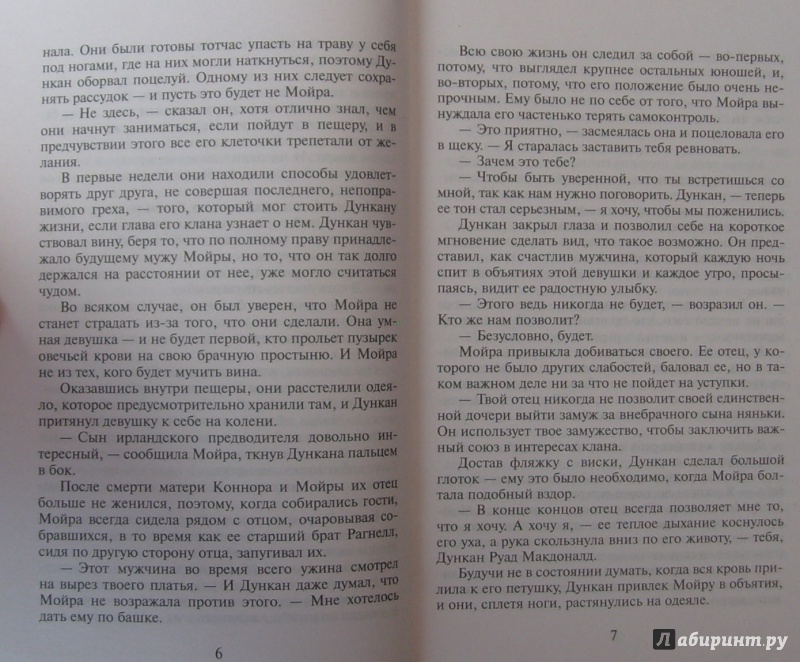 нала. Они были готовы тотчас упасть на траву у себя под ногами, где на них могли наткнуться, поэтому Дункан оборвал поцелуй. Одному из них следует сохранять рассудок — и пусть это будет не Мойра.

— Не здесь, — сказал он, хотя отлично знал, чем они начнут заниматься, если пойдут в пещеру, и в предчувствии этого все его клеточки трепетали от желания.

В первые недели они находили способы удовлетворять друг друга, не совершая последнего, непоправимого греха, — того, который мог стоить Дункану жизни, если глава его клана узнает о нем. Дункан чувствовал вину, беря то, что по полному праву принадлежало будущему мужу Мойры, но то, что он так долго держался на расстоянии от нее, уже могло считаться чудом.

Во всяком случае, он был уверен, что Мойра не станет страдать из-за того, что они сделали. Она умная девушка — и не будет первой, кто прольет пузырек овечьей крови на свою брачную простыню. И Мойра не из тех, кого будет мучить вина.

Оказавшись внутри пещеры, они расстелили одеяло, которое предусмотрительно хранили там, и Дункан притянул девушку к себе на колени.

— Сын ирландского предводителя довольно интересный, — сообщила Мойра, ткнув Дункана пальцем в бок.

После смерти матери Коннора и Мойры их отец больше не женился, поэтому, когда собирались гости, Мойра всегда сидела рядом с отцом, очаровывая собравшихся, в то время как ее старший брат Рагнелл, сидя по другую сторону отца, запугивал их.

— Этот мужчина во время всего ужина смотрел на вырез твоего платья. — И Дункан даже думал, что Мойра не возражала против этого. — Мне хотелось дать ему по башке.

6

Всю свою жизнь он следил за собой — во-первых, потому, что выглядел крупнее остальных юношей, и, во-вторых, потому, что его положение было очень непрочным. Ему было не по себе от того, что Мойра вынуждала его частенько терять самоконтроль.

— Это приятно, — засмеялась она и поцеловала его в щеку. — Я старалась заставить тебя ревновать.

— Зачем это тебе?

— Чтобы быть уверенной, что ты встретишься со мной, так как нам нужно поговорить. Дункан, — теперь ее тон стал серьезным, — я хочу, чтобы мы поженились.

Дункан закрыл глаза и позволил себе на короткое мгновение сделать вид, что такое возможно. Он представил, как счастлив мужчина, который каждую ночь спит в объятиях этой девушки и каждое утро, просыпаясь, видит ее радостную улыбку.

— Этого ведь никогда не будет, — возразил он. — Кто же нам позволит?

— Безусловно, будет.

Мойра привыкла добиваться своего. Ее отец, у которого не было других слабостей, баловал ее, но в таком важном деле ни за что не пойдет на уступки.

— Твой отец никогда не позволит своей единственной дочери выйти замуж за внебрачного сына няньки. Он использует твое замужество, чтобы заключить важный союз в интересах клана.

Достав фляжку с виски, Дункан сделал большой глоток — ему это было необходимо, когда Мойра болтала подобный вздор.

— В конце концов отец всегда позволяет мне то, что я хочу. А хочу я, — ее теплое дыхание коснулось его уха, а рука скользнула вниз по его животу, — тебя, Дункан Руад Макдоналд.

Будучи не в состоянии думать, когда вся кровь прилила к его петушку, Дункан привлек Мойру в объятия, и они, сплетя ноги, растянулись на одеяле.

7

Лабиринт.ру